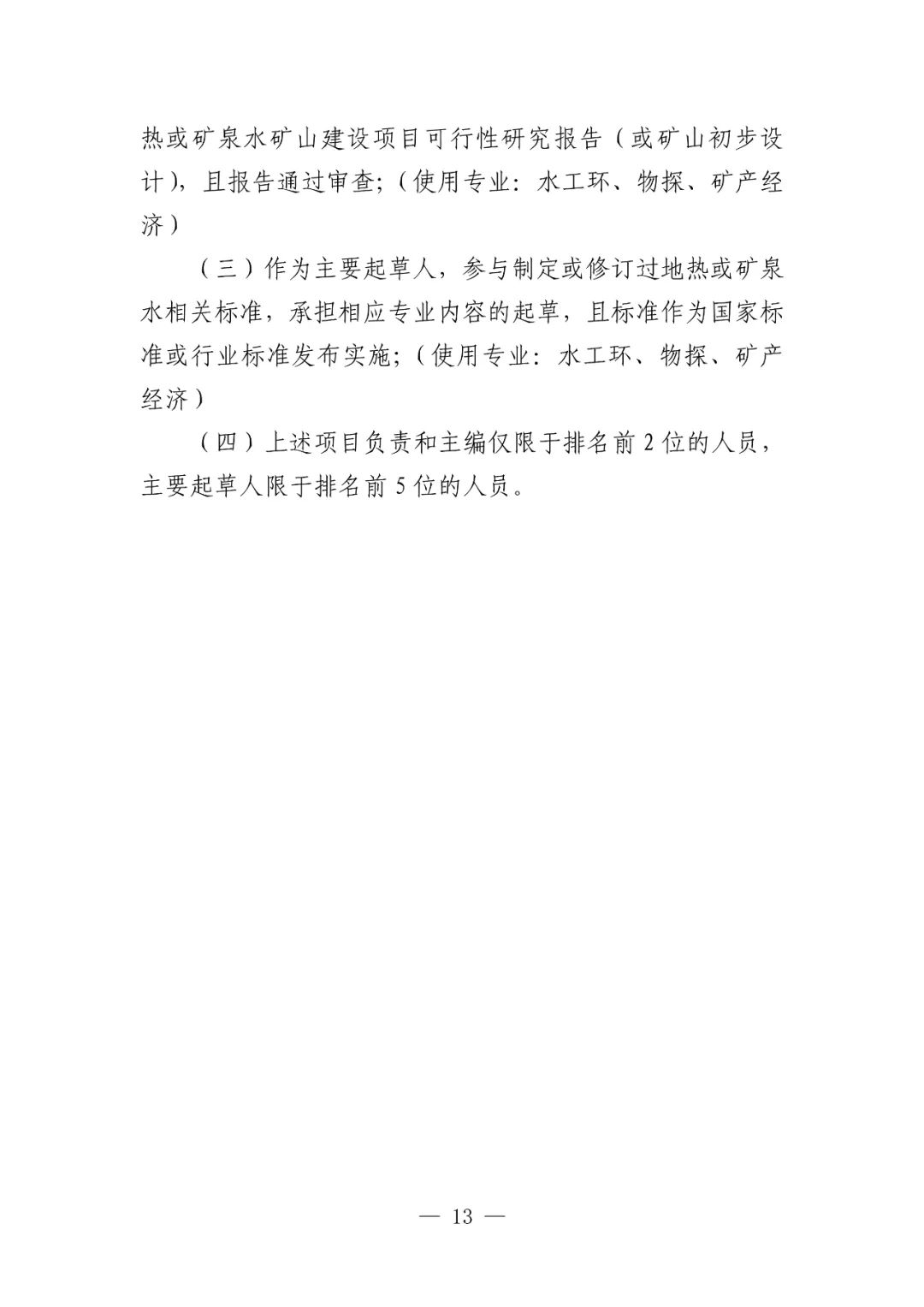 热或矿泉水矿山建设项目可行性研究报告（或矿山初步设计），且报告通过审查;（使用专业：水工环、物探、矿产经济）

（三）作为主要起草人，参与制定或修订过地热或矿泉水相关标准，承担相应专业内容的起草，且标准作为国家标准或行业标准发布实施;（使用专业：水工环、物探、矿产经济）

（四）上述项目负责和主编仅限于排名前2位的人员，主要起草人限于排名前5位的人员。

— 13 —